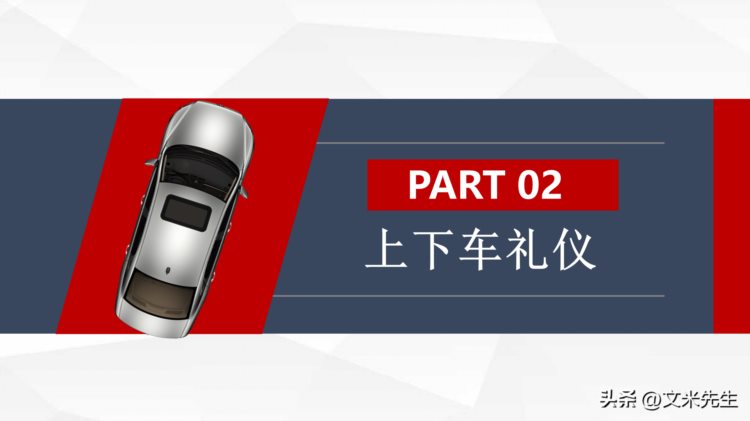 PART 02

上下车礼仪

头条 @文米先生